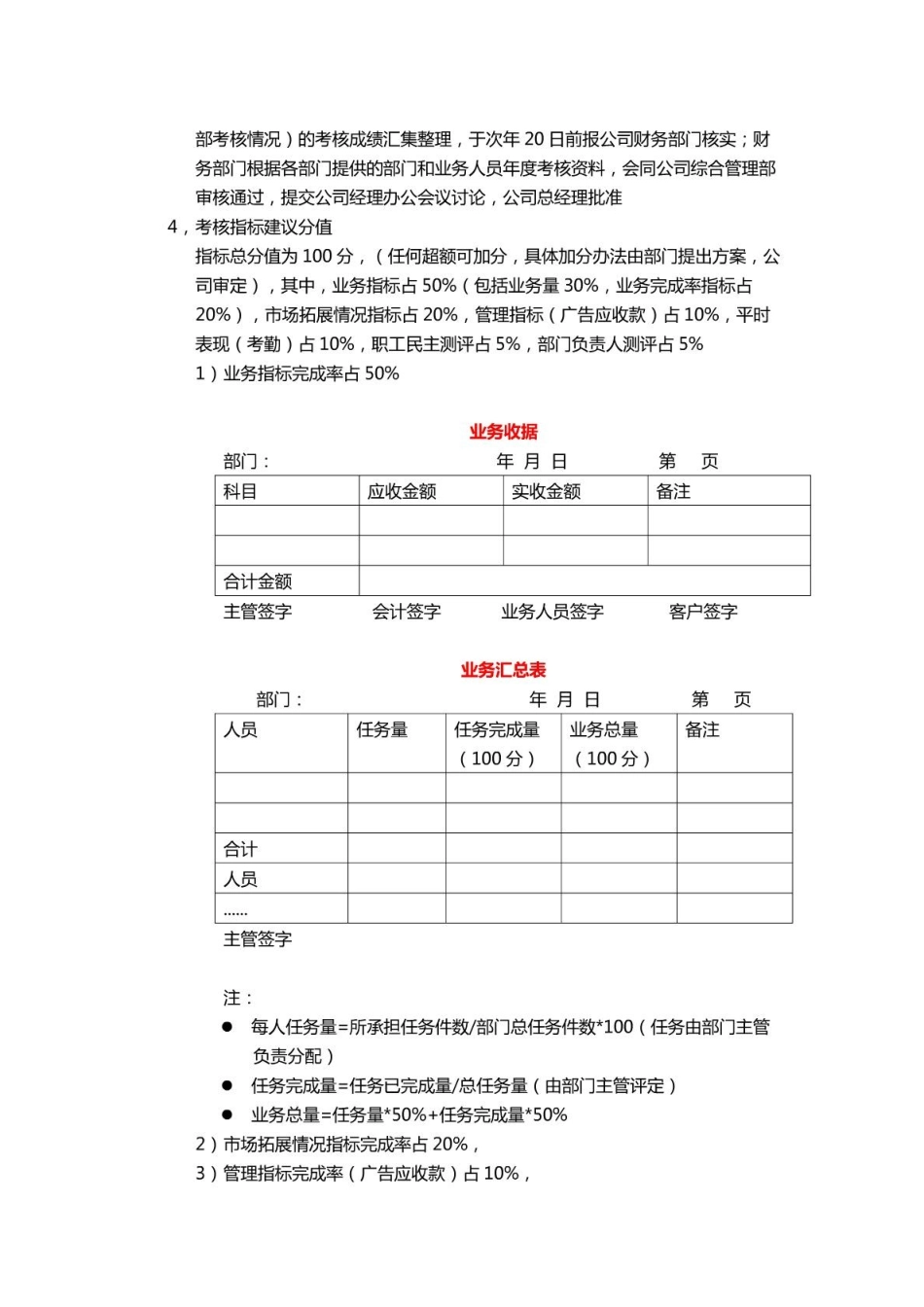 部考核情况）的考核成绩汇集整理，于次年 20 日前报公司财务部门核实；财务部门根据各部门提供的部门和业务人员年度考核资料，会同公司综合管理部审核通过，提交公司经理办公会议讨论，公司总经理批准

4，考核指标建议分值

指标总分值为 100 分，（任何超额可加分，具体加分办法由部门提出方案，公司审定），其中，业务指标占 50%（包括业务量 30%，业务完成率指标占 20%），市场拓展情况指标占 20%，管理指标（广告应收款）占 10%，平时表现（考勤）占 10%，职工民主测评占 5%，部门负责人测评占 5%

1）业务指标完成率占 50%

业务收据

部门：　　　　　　　　年　月　日　　　　第　　页

| 科目 | 应收金额 | 实收金额 | 备注 |
|---|---|---|---|
| | | | |
| | | | |
| 合计金额 | | | |

主管签字　　　会计签字　　　业务人员签字　　　客户签字

业务汇总表

部门：　　　　　　　　年　月　日　　　　第　　页

| 人员 | 任务量 | 任务完成量（100 分） | 业务总量（100 分） | 备注 |
|---|---|---|---|---|
| | | | | |
| | | | | |
| 合计 | | | | |
| 人员 | | | | |
| ...... | | | | |

主管签字

注：

● 每人任务量=所承担任务件数/部门总任务件数*100（任务由部门主管负责分配）

● 任务完成量=任务已完成量/总任务量（由部门主管评定）

● 业务总量=任务量*50%+任务完成量*50%

2）市场拓展情况指标完成率占 20%，

3）管理指标完成率（广告应收款）占 10%，